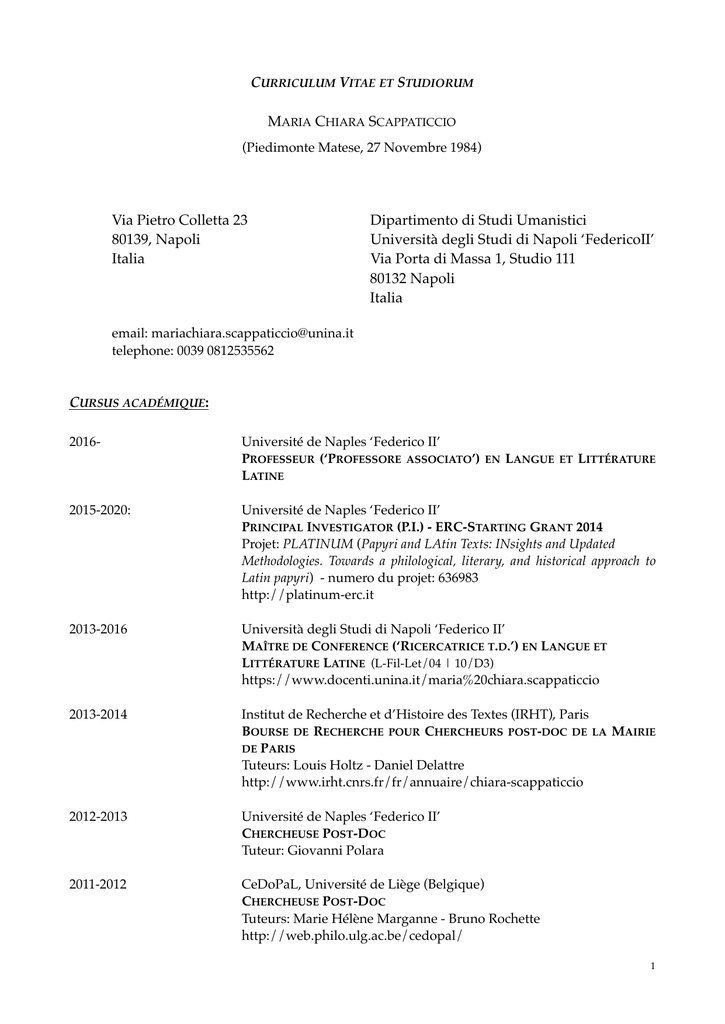 CURRICULUM VITAE ET STUDIORUM

MARIA CHIARA SCAPPATICCIO

(Piedimonte Matese, 27 Novembre 1984)

Via Pietro Colletta 23
80139, Napoli
Italia

Dipartimento di Studi Umanistici
Università degli Studi di Napoli 'FedericoII'
Via Porta di Massa 1, Studio 111
80132 Napoli
Italia

email: mariachiara.scappaticcio@unina.it
telephone: 0039 0812535562

CURSUS ACADÉMIQUE:

2016-

Université de Naples 'Federico II'
PROFESSEUR ('PROFESSORE ASSOCIATO') EN LANGUE ET LITTÉRATURE LATINE

2015-2020:

Université de Naples 'Federico II'
PRINCIPAL INVESTIGATOR (P.I.) - ERC-STARTING GRANT 2014
Projet: PLATINUM (Papyri and LAtin Texts: INsights and Updated Methodologies. Towards a philological, literary, and historical approach to Latin papyri) - numero du projet: 636983
http://platinum-erc.it

2013-2016

Università degli Studi di Napoli 'Federico II'
MAÎTRE DE CONFERENCE ('RICERCATRICE T.D.') EN LANGUE ET LITTÉRATURE LATINE (L-Fil-Let/04 | 10/D3)
https://www.docenti.unina.it/maria%20chiara.scappaticcio

2013-2014

Institut de Recherche et d'Histoire des Textes (IRHT), Paris
BOURSE DE RECHERCHE POUR CHERCHEURS POST-DOC DE LA MAIRIE DE PARIS
Tuteurs: Louis Holtz - Daniel Delattre
http://www.irht.cnrs.fr/fr/annuaire/chiara-scappaticcio

2012-2013

Université de Naples 'Federico II'
CHERCHEUSE POST-DOC
Tuteur: Giovanni Polara

2011-2012

CeDoPaL, Université de Liège (Belgique)
CHERCHEUSE POST-DOC
Tuteurs: Marie Hélène Marganne - Bruno Rochette
http://web.philo.ulg.ac.be/cedopal/

1